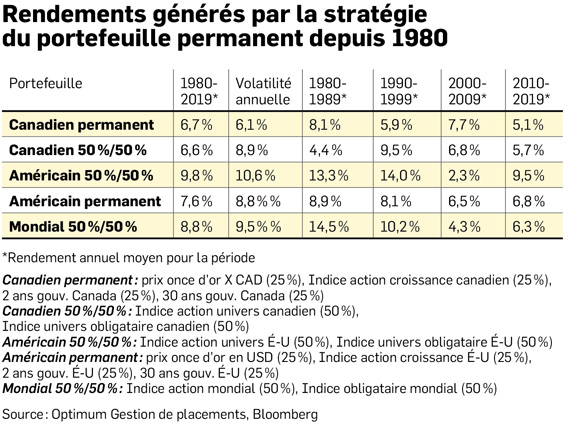 Rendements générés par la stratégie du portefeuille permanent depuis 1980

| Portefeuille | 1980-2019* | Volatilité annuelle | 1980-1989* | 1990-1999* | 2000-2009* | 2010-2019* |
|---|---|---|---|---|---|---|
| Canadien permanent | 6,7 % | 6,1 % | 8,1 % | 5,9 % | 7,7 % | 5,1 % |
| Canadien 50 %/50 % | 6,6 % | 8,9 % | 4,4 % | 9,5 % | 6,8 % | 5,7 % |
| Américain 50 %/50 % | 9,8 % | 10,6 % | 13,3 % | 14,0 % | 2,3 % | 9,5 % |
| Américain permanent | 7,6 % | 8,8 % % | 8,9 % | 8,1 % | 6,5 % | 6,8 % |
| Mondial 50 %/50 % | 8,8 % | 9,5 % % | 14,5 % | 10,2 % | 4,3 % | 6,3 % |

*Rendement annuel moyen pour la période

Canadien permanent : prix once d'or X CAD (25 %), Indice action croissance canadien (25 %), 2 ans gouv. Canada (25 %), 30 ans gouv. Canada (25 %)
Canadien 50 %/50 % : Indice action univers canadien (50 %), Indice univers obligataire canadien (50 %)
Américain 50 %/50 % : Indice action univers É-U (50 %), Indice univers obligataire É-U (50 %)
Américain permanent : prix once d'or en USD (25 %), Indice action croissance É-U (25 %), 2 ans gouv. É-U (25 %), 30 ans gouv. É-U (25 %)
Mondial 50 %/50 % : Indice action mondial (50 %), Indice obligataire mondial (50 %)

Source : Optimum Gestion de placements, Bloomberg